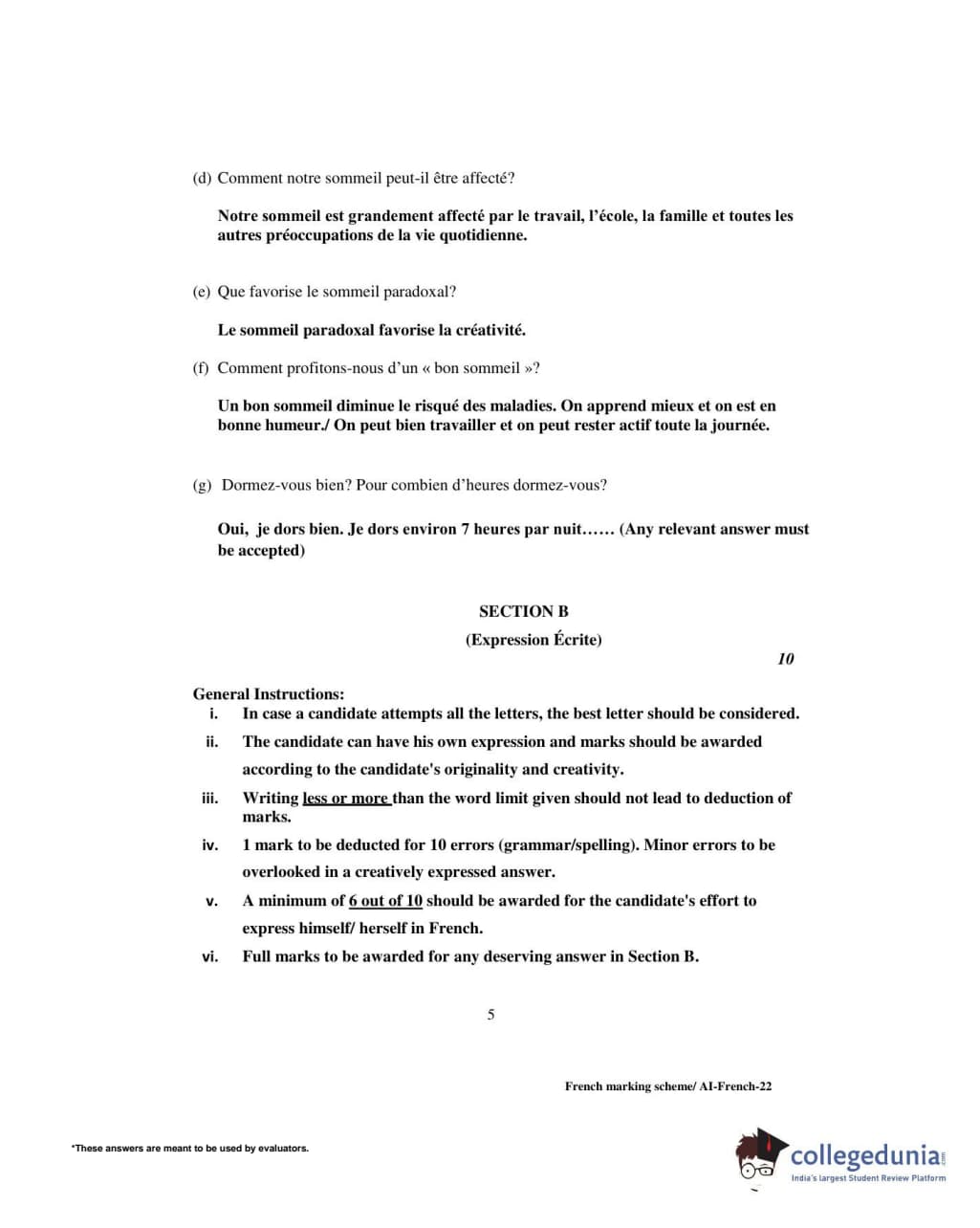 (d) Comment notre sommeil peut-il être affecté?

Notre sommeil est grandement affecté par le travail, l'école, la famille et toutes les autres préoccupations de la vie quotidienne.

(e) Que favorise le sommeil paradoxal?

Le sommeil paradoxal favorise la créativité.

(f) Comment profitons-nous d'un « bon sommeil »?

Un bon sommeil diminue le risqué des maladies. On apprend mieux et on est en bonne humeur./ On peut bien travailler et on peut rester actif toute la journée.

(g) Dormez-vous bien? Pour combien d'heures dormez-vous?

Oui, je dors bien. Je dors environ 7 heures par nuit…… (Any relevant answer must be accepted)

SECTION B
(Expression Écrite)
10

General Instructions:
i. In case a candidate attempts all the letters, the best letter should be considered.
ii. The candidate can have his own expression and marks should be awarded according to the candidate's originality and creativity.
iii. Writing less or more than the word limit given should not lead to deduction of marks.
iv. 1 mark to be deducted for 10 errors (grammar/spelling). Minor errors to be overlooked in a creatively expressed answer.
v. A minimum of 6 out of 10 should be awarded for the candidate's effort to express himself/ herself in French.
vi. Full marks to be awarded for any deserving answer in Section B.

5

French marking scheme/ AI-French-22

*These answers are meant to be used by evaluators.

collegedunia.com
India's largest Student Review Platform